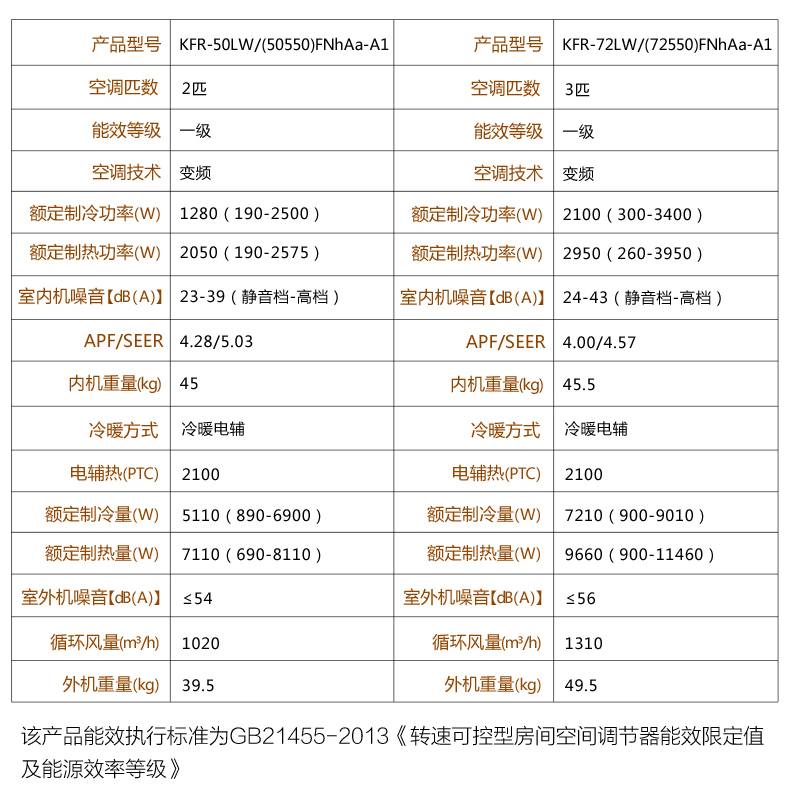 | 产品型号 | KFR-50LW/(50550)FNhAa-A1 | 产品型号 | KFR-72LW/(72550)FNhAa-A1 |
|---|---|---|---|
| 空调匹数 | 2匹 | 空调匹数 | 3匹 |
| 能效等级 | 一级 | 能效等级 | 一级 |
| 空调技术 | 变频 | 空调技术 | 变频 |
| 额定制冷功率(W) | 1280（190-2500） | 额定制冷功率(W) | 2100（300-3400） |
| 额定制热功率(W) | 2050（190-2575） | 额定制热功率(W) | 2950（260-3950） |
| 室内机噪音【dB(A)】 | 23-39（静音档-高档） | 室内机噪音【dB(A)】 | 24-43（静音档-高档） |
| APF/SEER | 4.28/5.03 | APF/SEER | 4.00/4.57 |
| 内机重量(kg) | 45 | 内机重量(kg) | 45.5 |
| 冷暖方式 | 冷暖电辅 | 冷暖方式 | 冷暖电辅 |
| 电辅热(PTC) | 2100 | 电辅热(PTC) | 2100 |
| 额定制冷量(W) | 5110（890-6900） | 额定制冷量(W) | 7210（900-9010） |
| 额定制热量(W) | 7110（690-8110） | 额定制热量(W) | 9660（900-11460） |
| 室外机噪音【dB(A)】 | ≤54 | 室外机噪音【dB(A)】 | ≤56 |
| 循环风量(m³/h) | 1020 | 循环风量(m³/h) | 1310 |
| 外机重量(kg) | 39.5 | 外机重量(kg) | 49.5 |

该产品能效执行标准为GB21455-2013《转速可控型房间空间调节器能效限定值及能源效率等级》